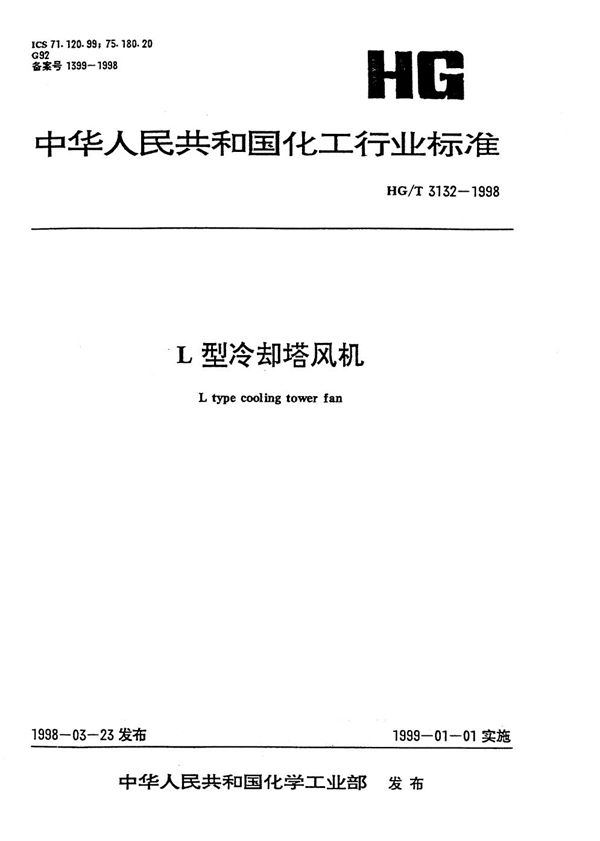 ICS 71.120.99;75.180.20
G92
备案号1399—1998

HG

中华人民共和国化工行业标准

HG/T 3132—1998

L型冷却塔风机

L type cooling tower fan

1998—03—23发布

1999—01—01实施

中华人民共和国化学工业部 发布